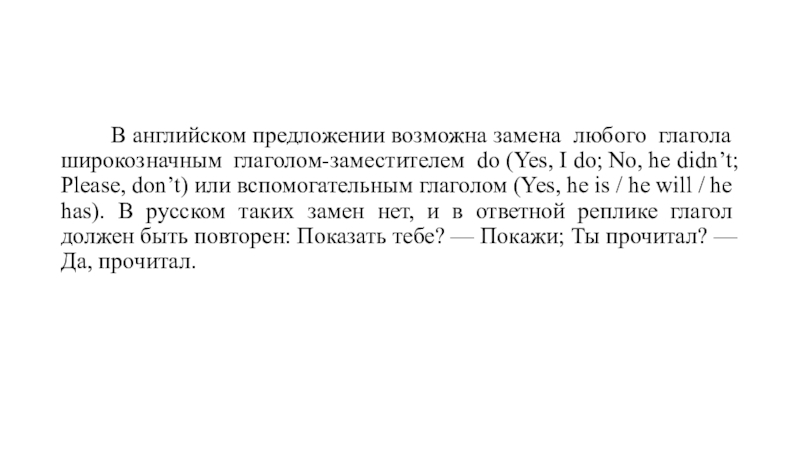 В английском предложении возможна замена любого глагола широкозначным глаголом-заместителем do (Yes, I do; No, he didn’t; Please, don’t) или вспомогательным глаголом (Yes, he is / he will / he has). В русском таких замен нет, и в ответной реплике глагол должен быть повторен: Показать тебе? — Покажи; Ты прочитал? — Да, прочитал.